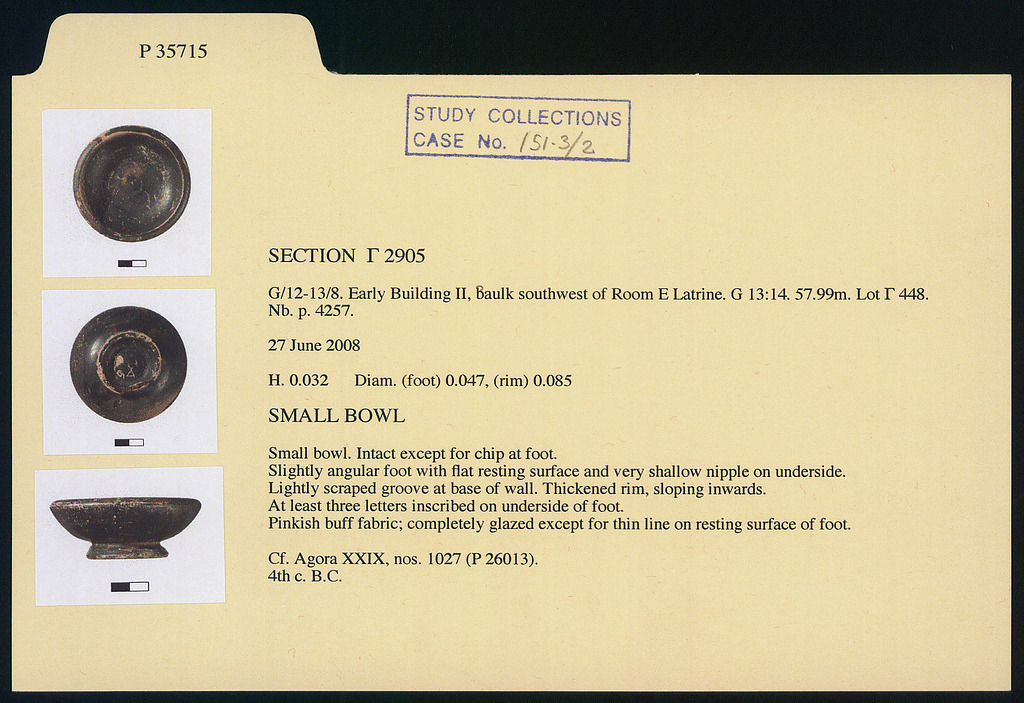 P 35715

STUDY COLLECTIONS
CASE No. 151-3/2

SECTION Γ 2905

G/12-13/8. Early Building II, baulk southwest of Room E Latrine. G 13:14. 57.99m. Lot Γ 448. Nb. p. 4257.

27 June 2008

H. 0.032 Diam. (foot) 0.047, (rim) 0.085

SMALL BOWL

Small bowl. Intact except for chip at foot.
Slightly angular foot with flat resting surface and very shallow nipple on underside.
Lightly scraped groove at base of wall. Thickened rim, sloping inwards.
At least three letters inscribed on underside of foot.
Pinkish buff fabric; completely glazed except for thin line on resting surface of foot.

Cf. Agora XXIX, nos. 1027 (P 26013).
4th c. B.C.